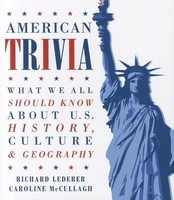 AMERICAN
TRIVIA

WHAT WE ALL SHOULD KNOW ABOUT U.S. HISTORY, CULTURE & GEOGRAPHY

RICHARD LEDERER
CAROLINE McCULLAGH